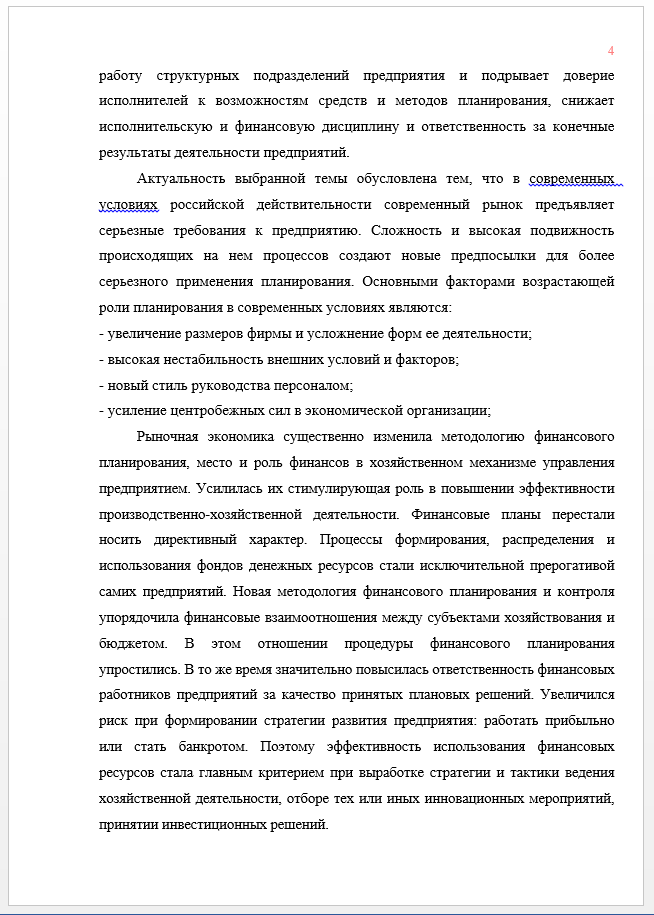 4

работу структурных подразделений предприятия и подрывает доверие исполнителей к возможностям средств и методов планирования, снижает исполнительскую и финансовую дисциплину и ответственность за конечные результаты деятельности предприятий.

Актуальность выбранной темы обусловлена тем, что в современных условиях российской действительности современный рынок предъявляет серьезные требования к предприятию. Сложность и высокая подвижность происходящих на нем процессов создают новые предпосылки для более серьезного применения планирования. Основными факторами возрастающей роли планирования в современных условиях являются:
- увеличение размеров фирмы и усложнение форм ее деятельности;
- высокая нестабильность внешних условий и факторов;
- новый стиль руководства персоналом;
- усиление центробежных сил в экономической организации;

Рыночная экономика существенно изменила методологию финансового планирования, место и роль финансов в хозяйственном механизме управления предприятием. Усилилась их стимулирующая роль в повышении эффективности производственно-хозяйственной деятельности. Финансовые планы перестали носить директивный характер. Процессы формирования, распределения и использования фондов денежных ресурсов стали исключительной прерогативой самих предприятий. Новая методология финансового планирования и контроля упорядочила финансовые взаимоотношения между субъектами хозяйствования и бюджетом. В этом отношении процедуры финансового планирования упростились. В то же время значительно повысилась ответственность финансовых работников предприятий за качество принятых плановых решений. Увеличился риск при формировании стратегии развития предприятия: работать прибыльно или стать банкротом. Поэтому эффективность использования финансовых ресурсов стала главным критерием при выработке стратегии и тактики ведения хозяйственной деятельности, отборе тех или иных инновационных мероприятий, принятии инвестиционных решений.